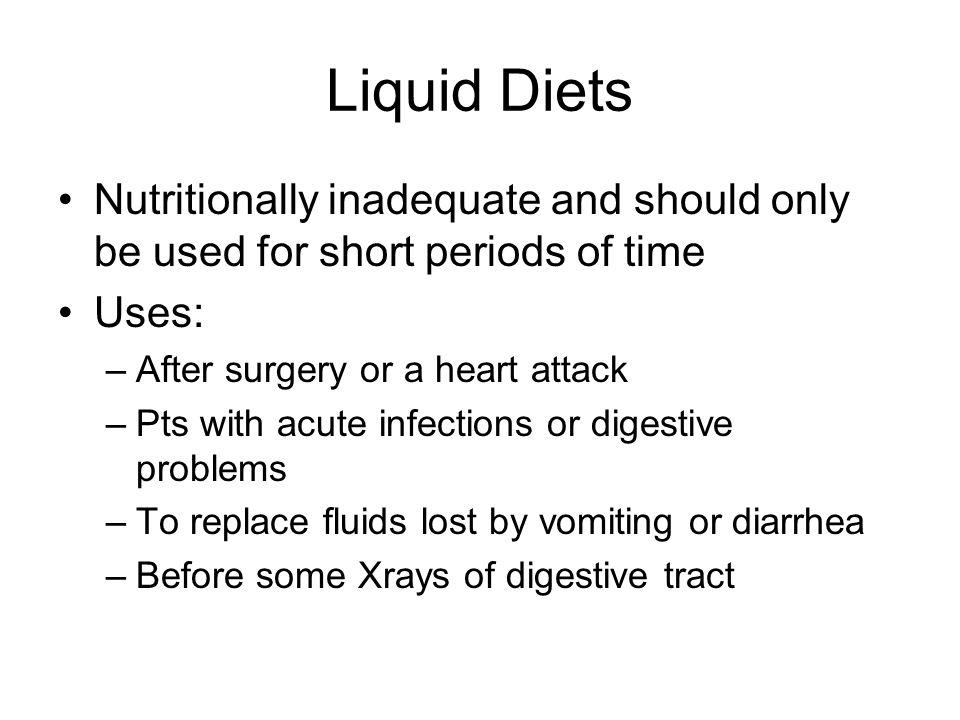 Liquid Diets

• Nutritionally inadequate and should only be used for short periods of time
• Uses:
– After surgery or a heart attack
– Pts with acute infections or digestive problems
– To replace fluids lost by vomiting or diarrhea
– Before some Xrays of digestive tract